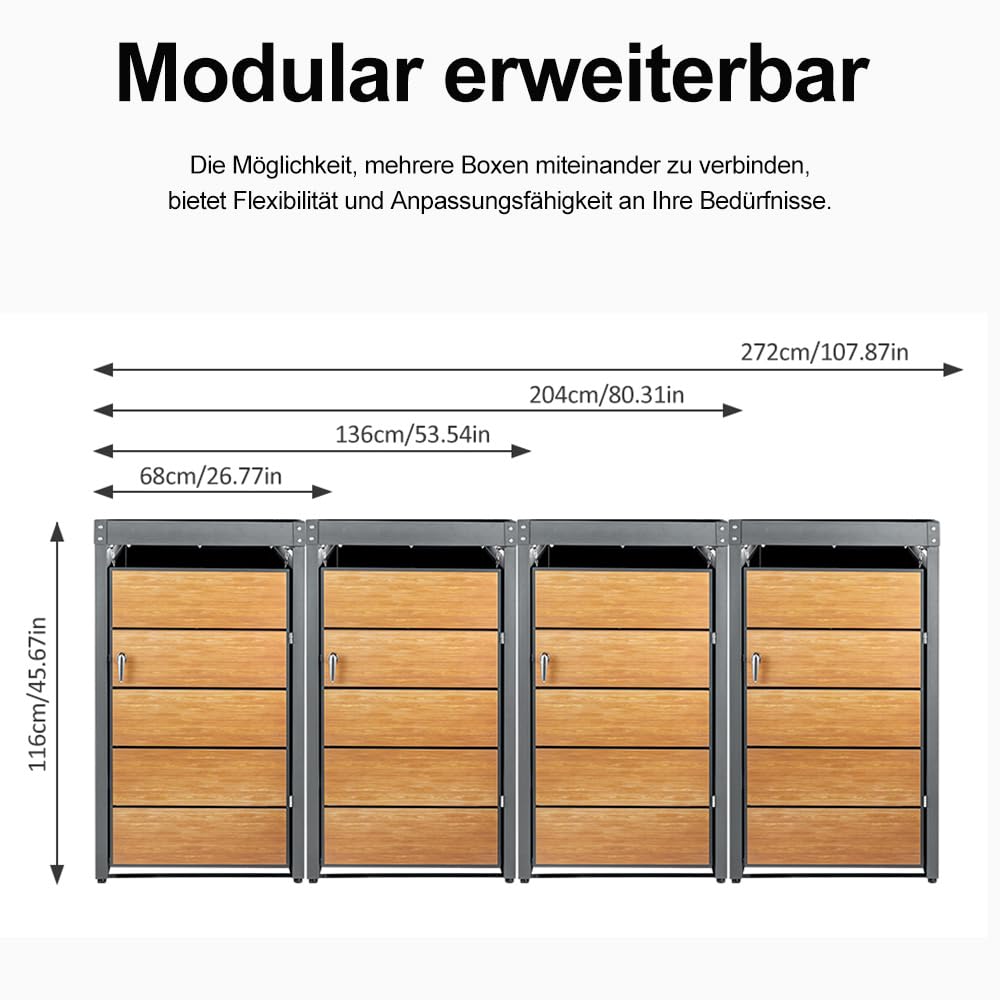 Modular erweiterbar

Die Möglichkeit, mehrere Boxen miteinander zu verbinden, bietet Flexibilität und Anpassungsfähigkeit an Ihre Bedürfnisse.

272cm/107.87in

204cm/80.31in

136cm/53.54in

68cm/26.77in

116cm/45.67in